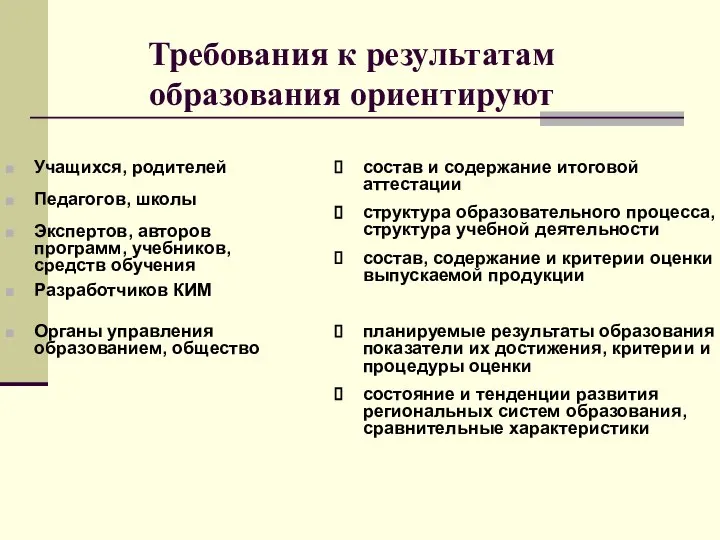 Требования к результатам образования ориентируют

Учащихся, родителей

Педагогов, школы

Экспертов, авторов программ, учебников, средств обучения

Разработчиков КИМ

Органы управления образованием, общество

состав и содержание итоговой аттестации

структура образовательного процесса, структура учебной деятельности

состав, содержание и критерии оценки выпускаемой продукции

планируемые результаты образования показатели их достижения, критерии и процедуры оценки

состояние и тенденции развития региональных систем образования, сравнительные характеристики